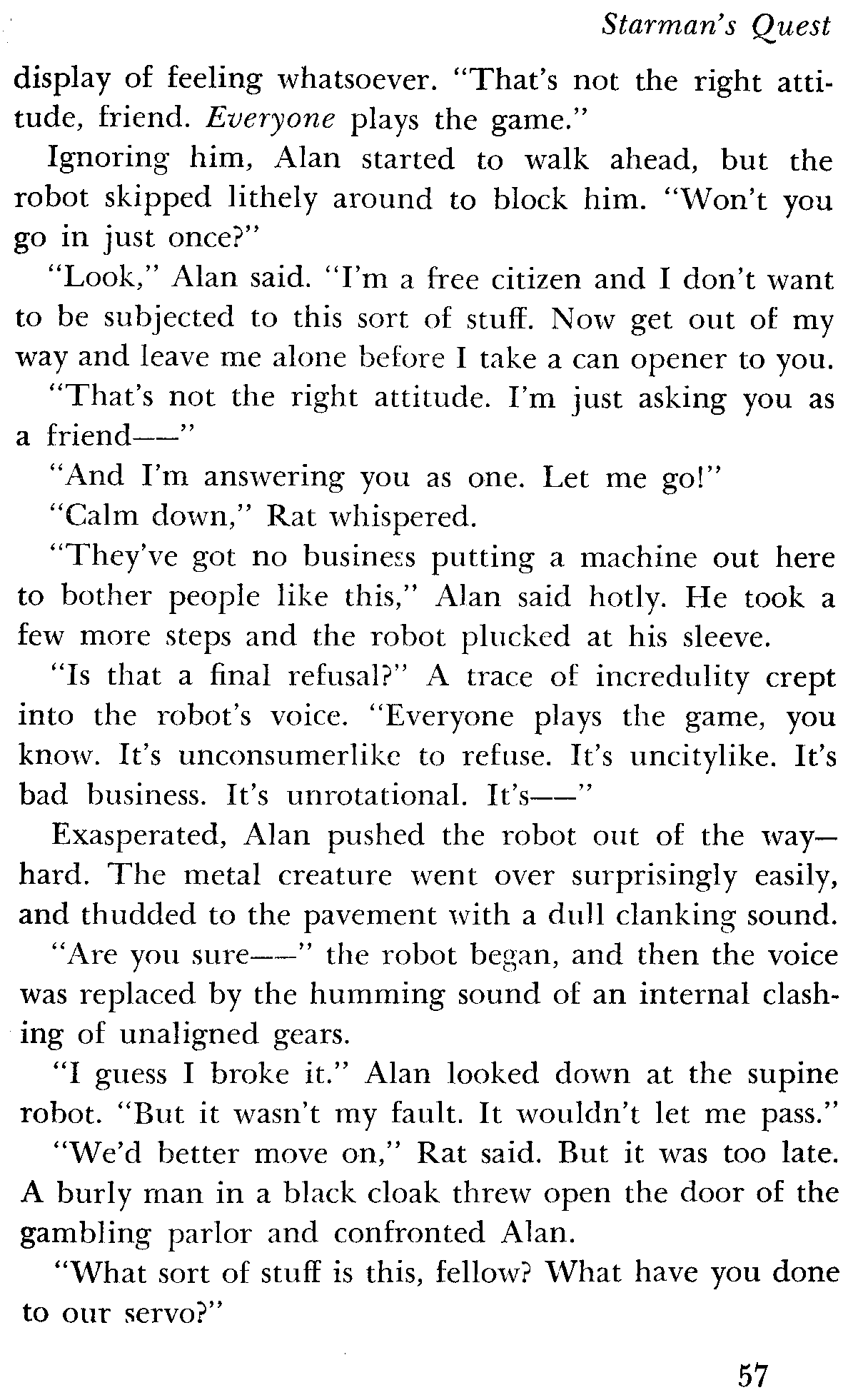 Starman's Quest

display of feeling whatsoever. "That's not the right attitude, friend. Everyone plays the game."

Ignoring him, Alan started to walk ahead, but the robot skipped lithely around to block him. "Won't you go in just once?"

"Look," Alan said. "I'm a free citizen and I don't want to be subjected to this sort of stuff. Now get out of my way and leave me alone before I take a can opener to you.

"That's not the right attitude. I'm just asking you as a friend——"

"And I'm answering you as one. Let me go!"

"Calm down," Rat whispered.

"They've got no business putting a machine out here to bother people like this," Alan said hotly. He took a few more steps and the robot plucked at his sleeve.

"Is that a final refusal?" A trace of incredulity crept into the robot's voice. "Everyone plays the game, you know. It's unconsumerlike to refuse. It's uncitylike. It's bad business. It's unrotational. It's——"

Exasperated, Alan pushed the robot out of the way—hard. The metal creature went over surprisingly easily, and thudded to the pavement with a dull clanking sound.

"Are you sure——" the robot began, and then the voice was replaced by the humming sound of an internal clashing of unaligned gears.

"I guess I broke it." Alan looked down at the supine robot. "But it wasn't my fault. It wouldn't let me pass."

"We'd better move on," Rat said. But it was too late. A burly man in a black cloak threw open the door of the gambling parlor and confronted Alan.

"What sort of stuff is this, fellow? What have you done to our servo?"

57